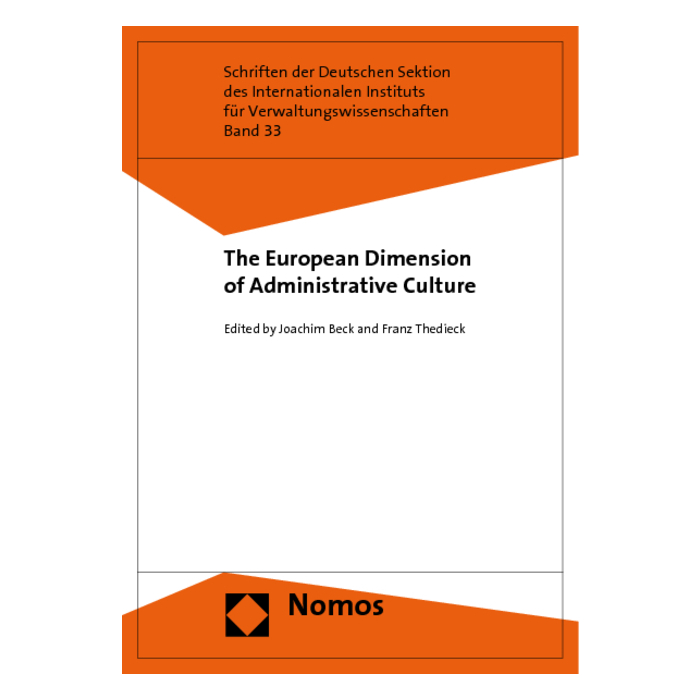 Schriften der Deutschen Sektion
des Internationalen Instituts
für Verwaltungswissenschaften
Band 33

The European Dimension
of Administrative Culture

Edited by Joachim Beck and Franz Thedieck

Nomos